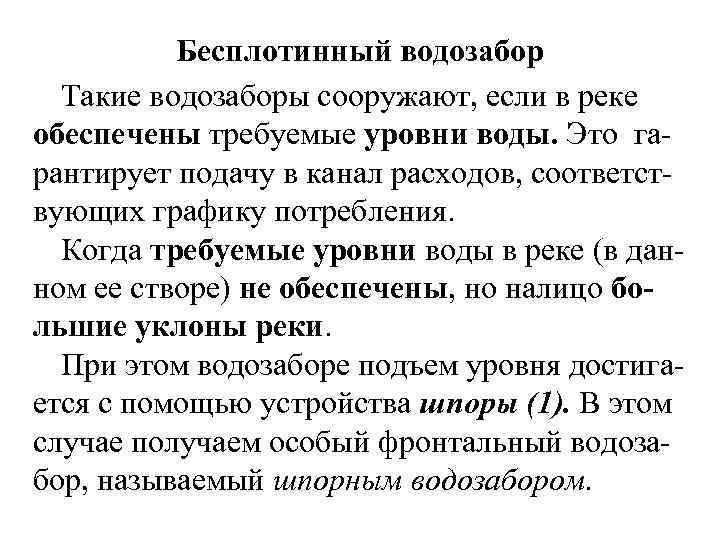 Бесплотинный водозабор

Такие водозаборы сооружают, если в реке обеспечены требуемые уровни воды. Это гарантирует подачу в канал расходов, соответствующих графику потребления.

Когда требуемые уровни воды в реке (в данном ее створе) не обеспечены, но налицо большие уклоны реки.

При этом водозаборе подъем уровня достигается с помощью устройства шпоры (1). В этом случае получаем особый фронтальный водозабор, называемый шпорным водозабором.